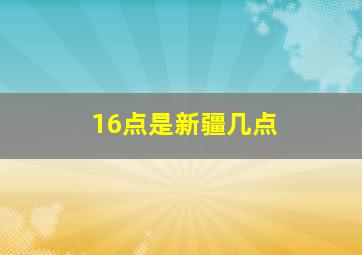 16点是新疆几点